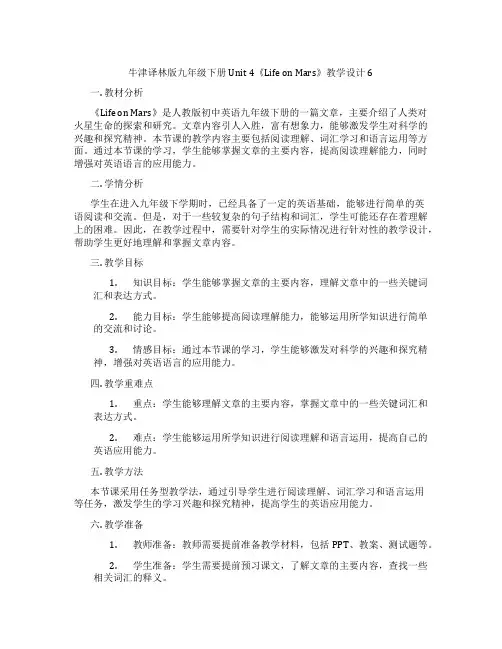 牛津译林版九年级下册 Unit 4《Life on Mars》教学设计 6

一. 教材分析

《Life on Mars》是人教版初中英语九年级下册的一篇文章，主要介绍了人类对火星生命的探索和研究。文章内容引人入胜，富有想象力，能够激发学生对科学的兴趣和探究精神。本节课的教学内容主要包括阅读理解、词汇学习和语言运用等方面。通过本节课的学习，学生能够掌握文章的主要内容，提高阅读理解能力，同时增强对英语语言的应用能力。

二. 学情分析

学生在进入九年级下学期时，已经具备了一定的英语基础，能够进行简单的英语阅读和交流。但是，对于一些较复杂的句子结构和词汇，学生可能还存在着理解上的困难。因此，在教学过程中，需要针对学生的实际情况进行针对性的教学设计，帮助学生更好地理解和掌握文章内容。

三. 教学目标

1. 知识目标：学生能够掌握文章的主要内容，理解文章中的一些关键词汇和表达方式。

2. 能力目标：学生能够提高阅读理解能力，能够运用所学知识进行简单的交流和讨论。

3. 情感目标：通过本节课的学习，学生能够激发对科学的兴趣和探究精神，增强对英语语言的应用能力。

四. 教学重难点

1. 重点：学生能够理解文章的主要内容，掌握文章中的一些关键词汇和表达方式。

2. 难点：学生能够运用所学知识进行阅读理解和语言运用，提高自己的英语应用能力。

五. 教学方法

本节课采用任务型教学法，通过引导学生进行阅读理解、词汇学习和语言运用等任务，激发学生的学习兴趣和探究精神，提高学生的英语应用能力。

六. 教学准备

1. 教师准备：教师需要提前准备教学材料，包括 PPT、教案、测试题等。

2. 学生准备：学生需要提前预习课文，了解文章的主要内容，查找一些相关词汇的释义。